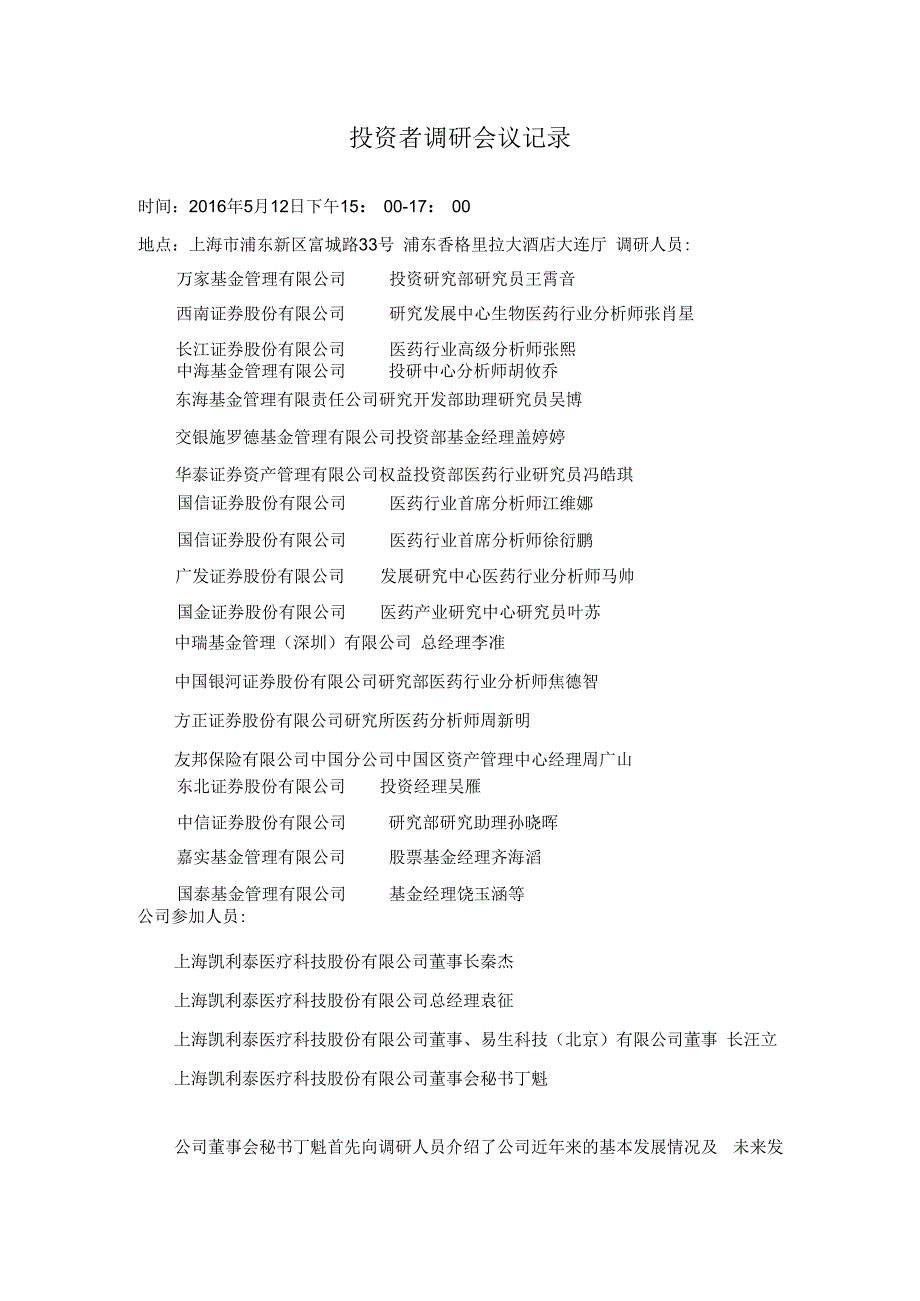 投资者调研会议记录

时间：2016年5月12日下午15： 00-17： 00

地点：上海市浦东新区富城路33号 浦东香格里拉大酒店大连厅 调研人员：

万家基金管理有限公司 投资研究部研究员王霄音

西南证券股份有限公司 研究发展中心生物医药行业分析师张肖星

长江证券股份有限公司 医药行业高级分析师张熙

中海基金管理有限公司 投研中心分析师胡攸乔

东海基金管理有限责任公司研究开发部助理研究员吴博

交银施罗德基金管理有限公司投资部基金经理盖婷婷

华泰证券资产管理有限公司权益投资部医药行业研究员冯皓琪

国信证券股份有限公司 医药行业首席分析师江维娜

国信证券股份有限公司 医药行业首席分析师徐衍鹏

广发证券股份有限公司 发展研究中心医药行业分析师马帅

国金证券股份有限公司 医药产业研究中心研究员叶苏

中瑞基金管理（深圳）有限公司 总经理李准

中国银河证券股份有限公司研究部医药行业分析师焦德智

方正证券股份有限公司研究所医药分析师周新明

友邦保险有限公司中国分公司中国区资产管理中心经理周广山

东北证券股份有限公司 投资经理吴雁

中信证券股份有限公司 研究部研究助理孙晓晖

嘉实基金管理有限公司 股票基金经理齐海滔

国泰基金管理有限公司 基金经理饶玉涵等

公司参加人员：

上海凯利泰医疗科技股份有限公司董事长秦杰

上海凯利泰医疗科技股份有限公司总经理袁征

上海凯利泰医疗科技股份有限公司董事、易生科技（北京）有限公司董事 长汪立

上海凯利泰医疗科技股份有限公司董事会秘书丁魁

公司董事会秘书丁魁首先向调研人员介绍了公司近年来的基本发展情况及 未来发